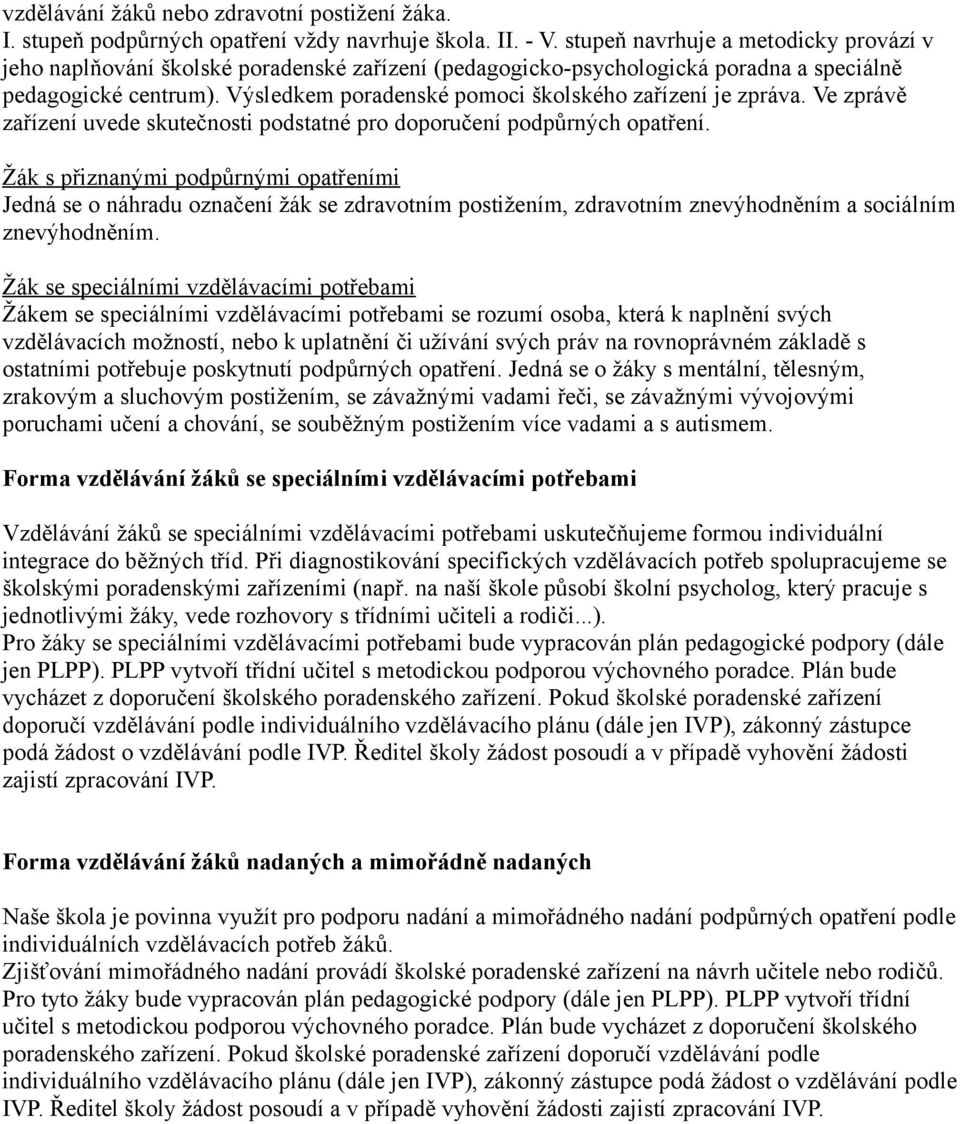 vzdělávání žáků nebo zdravotní postižení žáka.
I. stupeň podpůrných opatření vždy navrhuje škola. II. - V. stupeň navrhuje a metodicky provází v jeho naplňování školské poradenské zařízení (pedagogicko-psychologická poradna a speciálně pedagogické centrum). Výsledkem poradenské pomoci školského zařízení je zpráva. Ve zprávě zařízení uvede skutečnosti podstatné pro doporučení podpůrných opatření.

Žák s přiznanými podpůrnými opatřeními
Jedná se o náhradu označení žák se zdravotním postižením, zdravotním znevýhodněním a sociálním znevýhodněním.

Žák se speciálními vzdělávacími potřebami
Žákem se speciálními vzdělávacími potřebami se rozumí osoba, která k naplnění svých vzdělávacích možností, nebo k uplatnění či užívání svých práv na rovnoprávném základě s ostatními potřebuje poskytnutí podpůrných opatření. Jedná se o žáky s mentální, tělesným, zrakovým a sluchovým postižením, se závažnými vadami řeči, se závažnými vývojovými poruchami učení a chování, se souběžným postižením více vadami a s autismem.

Forma vzdělávání žáků se speciálními vzdělávacími potřebami

Vzdělávání žáků se speciálními vzdělávacími potřebami uskutečňujeme formou individuální integrace do běžných tříd. Při diagnostikování specifických vzdělávacích potřeb spolupracujeme se školskými poradenskými zařízeními (např. na naší škole působí školní psycholog, který pracuje s jednotlivými žáky, vede rozhovory s třídními učiteli a rodiči...).
Pro žáky se speciálními vzdělávacími potřebami bude vypracován plán pedagogické podpory (dále jen PLPP). PLPP vytvoří třídní učitel s metodickou podporou výchovného poradce. Plán bude vycházet z doporučení školského poradenského zařízení. Pokud školské poradenské zařízení doporučí vzdělávání podle individuálního vzdělávacího plánu (dále jen IVP), zákonný zástupce podá žádost o vzdělávání podle IVP. Ředitel školy žádost posoudí a v případě vyhovění žádosti zajistí zpracování IVP.

Forma vzdělávání žáků nadaných a mimořádně nadaných

Naše škola je povinna využít pro podporu nadání a mimořádného nadání podpůrných opatření podle individuálních vzdělávacích potřeb žáků.
Zjišťování mimořádného nadání provádí školské poradenské zařízení na návrh učitele nebo rodičů. Pro tyto žáky bude vypracován plán pedagogické podpory (dále jen PLPP). PLPP vytvoří třídní učitel s metodickou podporou výchovného poradce. Plán bude vycházet z doporučení školského poradenského zařízení. Pokud školské poradenské zařízení doporučí vzdělávání podle individuálního vzdělávacího plánu (dále jen IVP), zákonný zástupce podá žádost o vzdělávání podle IVP. Ředitel školy žádost posoudí a v případě vyhovění žádosti zajistí zpracování IVP.